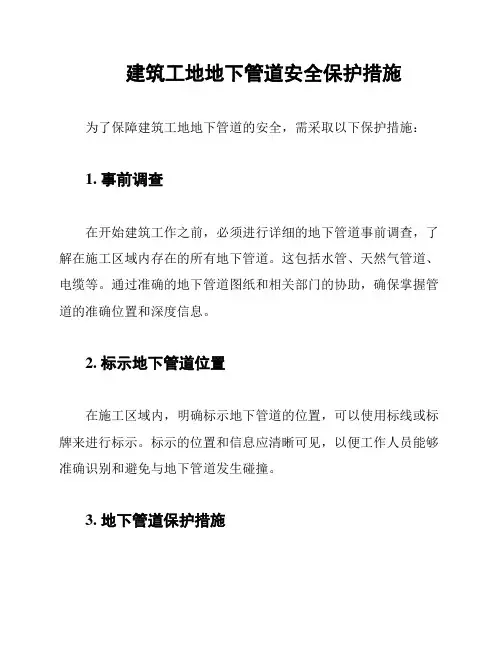 建筑工地地下管道安全保护措施

为了保障建筑工地地下管道的安全，需采取以下保护措施：

1. 事前调查

在开始建筑工作之前，必须进行详细的地下管道事前调查，了解在施工区域内存在的所有地下管道。这包括水管、天然气管道、电缆等。通过准确的地下管道图纸和相关部门的协助，确保掌握管道的准确位置和深度信息。

2. 标示地下管道位置

在施工区域内，明确标示地下管道的位置，可以使用标线或标牌来进行标示。标示的位置和信息应清晰可见，以便工作人员能够准确识别和避免与地下管道发生碰撞。

3. 地下管道保护措施